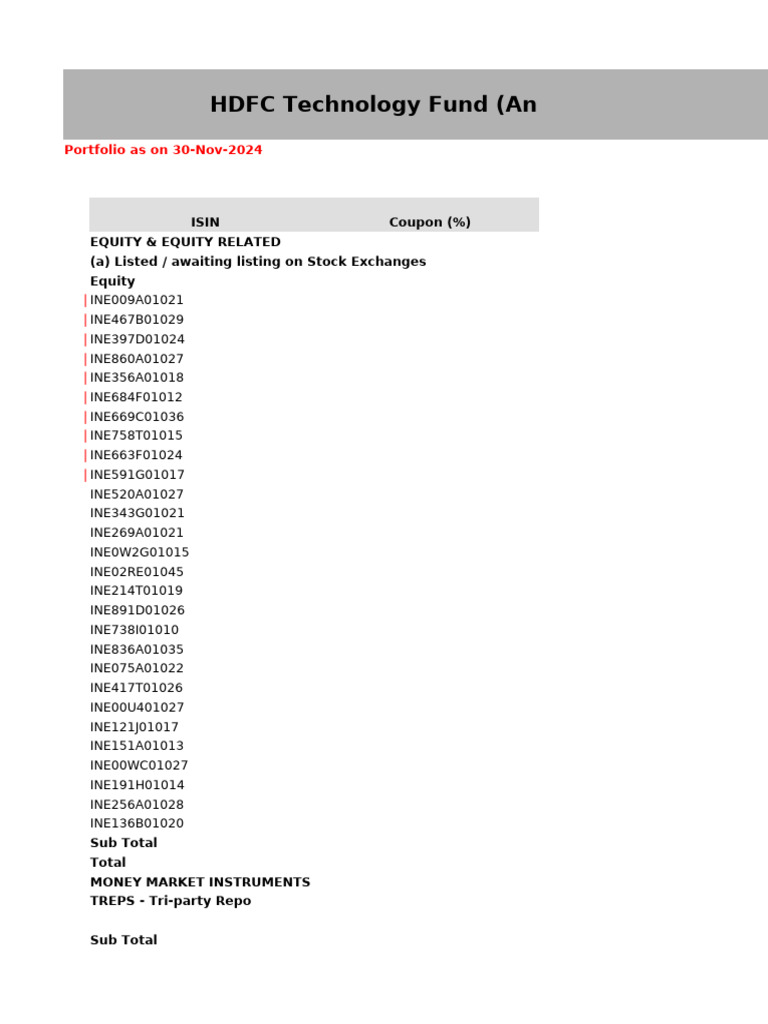 HDFC Technology Fund (An

Portfolio as on 30-Nov-2024

| ISIN | Coupon (%) |
|---|---|
| EQUITY & EQUITY RELATED | |
| (a) Listed / awaiting listing on Stock Exchanges | |
| Equity | |
| INE009A01021 | |
| INE467B01029 | |
| INE397D01024 | |
| INE860A01027 | |
| INE356A01018 | |
| INE684F01012 | |
| INE669C01036 | |
| INE758T01015 | |
| INE663F01024 | |
| INE591G01017 | |
| INE520A01027 | |
| INE343G01021 | |
| INE269A01021 | |
| INE0W2G01015 | |
| INE02RE01045 | |
| INE214T01019 | |
| INE891D01026 | |
| INE738I01010 | |
| INE836A01035 | |
| INE075A01022 | |
| INE417T01026 | |
| INE00U401027 | |
| INE121J01017 | |
| INE151A01013 | |
| INE00WC01027 | |
| INE191H01014 | |
| INE256A01028 | |
| INE136B01020 | |
| Sub Total | |
| Total | |
| MONEY MARKET INSTRUMENTS | |
| TREPS - Tri-party Repo | |
| | |
| Sub Total | |